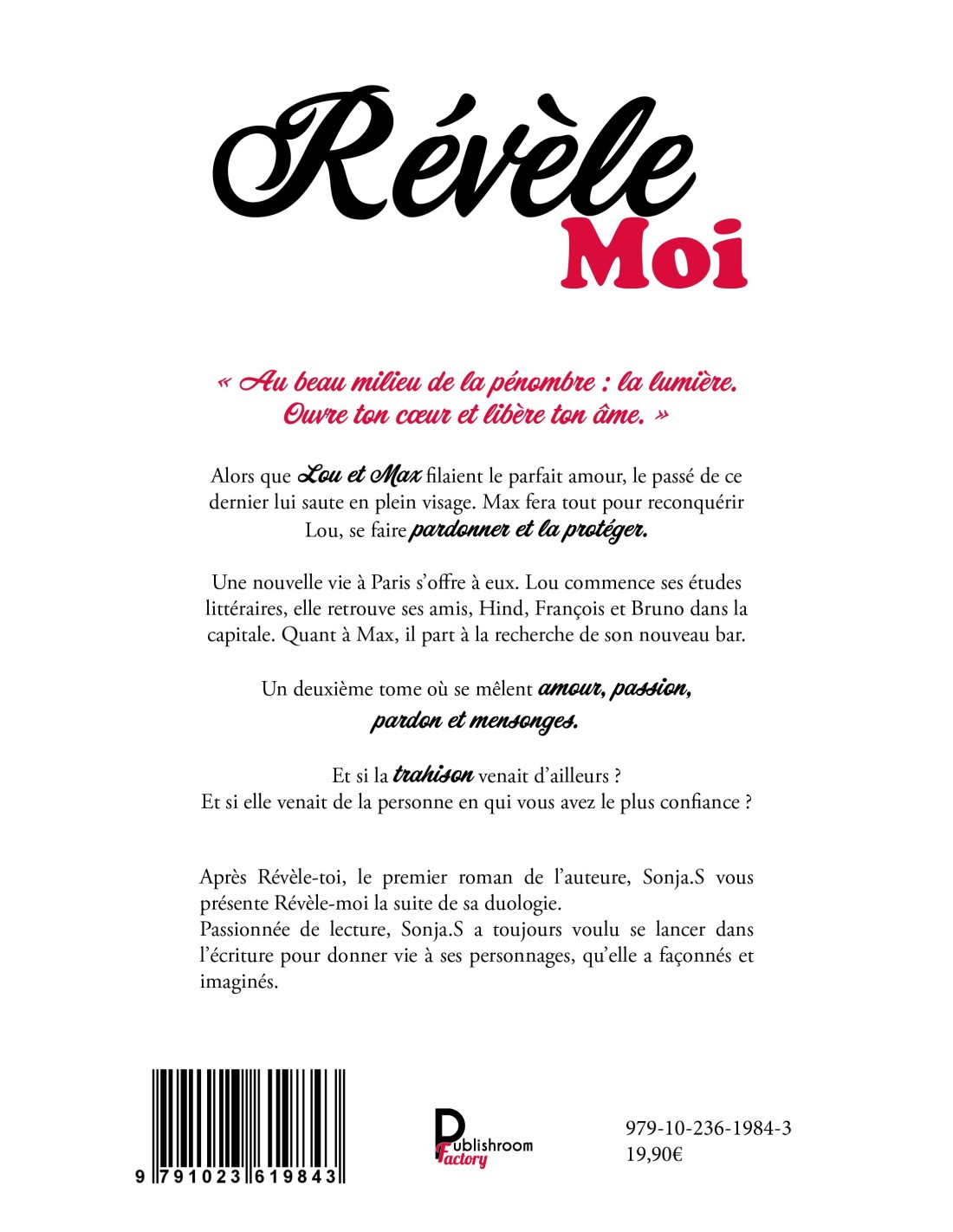 Révèle
Moi

« Au beau milieu de la pénombre : la lumière. Ouvre ton cœur et libère ton âme. »

Alors que Lou et Max filaient le parfait amour, le passé de ce dernier lui saute en plein visage. Max fera tout pour reconquérir Lou, se faire pardonner et la protéger.

Une nouvelle vie à Paris s'offre à eux. Lou commence ses études littéraires, elle retrouve ses amis, Hind, François et Bruno dans la capitale. Quant à Max, il part à la recherche de son nouveau bar.

Un deuxième tome où se mêlent amour, passion, pardon et mensonges.

Et si la trahison venait d'ailleurs ?
Et si elle venait de la personne en qui vous avez le plus confiance ?

Après Révèle-toi, le premier roman de l'auteure, Sonja.S vous présente Révèle-moi la suite de sa duologie.
Passionnée de lecture, Sonja.S a toujours voulu se lancer dans l'écriture pour donner vie à ses personnages, qu'elle a façonnés et imaginés.

9 791023 619843

Publishroom Factory

979-10-236-1984-3
19,90€